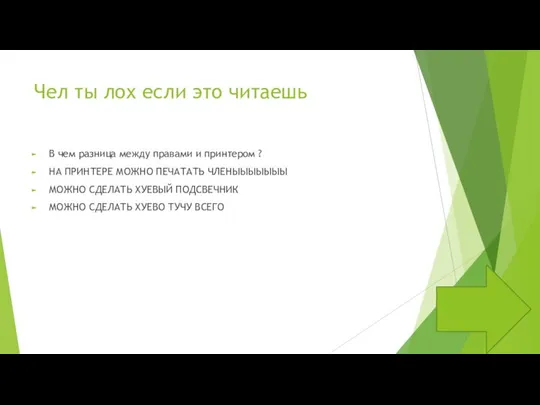 Чел ты лох если это читаешь

В чем разница между правами и принтером ?

НА ПРИНТЕРЕ МОЖНО ПЕЧАТАТЬ ЧЛЕНЫЫЫЫЫЫЫ

МОЖНО СДЕЛАТЬ ХУЕВЫЙ ПОДСВЕЧНИК

МОЖНО СДЕЛАТЬ ХУЕВО ТУЧУ ВСЕГО